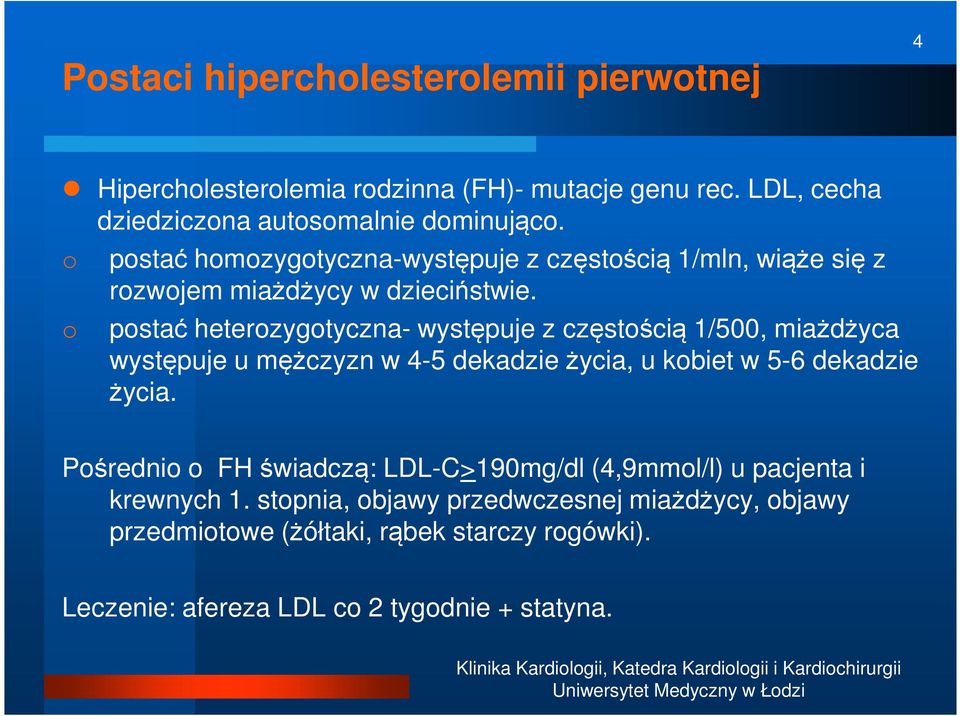 4

Postaci hipercholesterolemii pierwotnej

Hipercholesterolemia rodzinna (FH)- mutacje genu rec. LDL, cecha dziedziczona autosomalnie dominująco.

o postać homozygotyczna-występuje z częstością 1/mln, wiąże się z rozwojem miażdżycy w dzieciństwie.

o postać heterozygotyczna- występuje z częstością 1/500, miażdżyca występuje u mężczyzn w 4-5 dekadzie życia, u kobiet w 5-6 dekadzie życia.

Pośrednio o FH świadczą: LDL-C$\geq$190mg/dl (4,9mmol/l) u pacjenta i krewnych 1. stopnia, objawy przedwczesnej miażdżycy, objawy przedmiotowe (żółtaki, rąbek starczy rogówki).

Leczenie: afereza LDL co 2 tygodnie + statyna.

Klinika Kardiologii, Katedra Kardiologii i Kardiochirurgii
Uniwersytet Medyczny w Łodzi